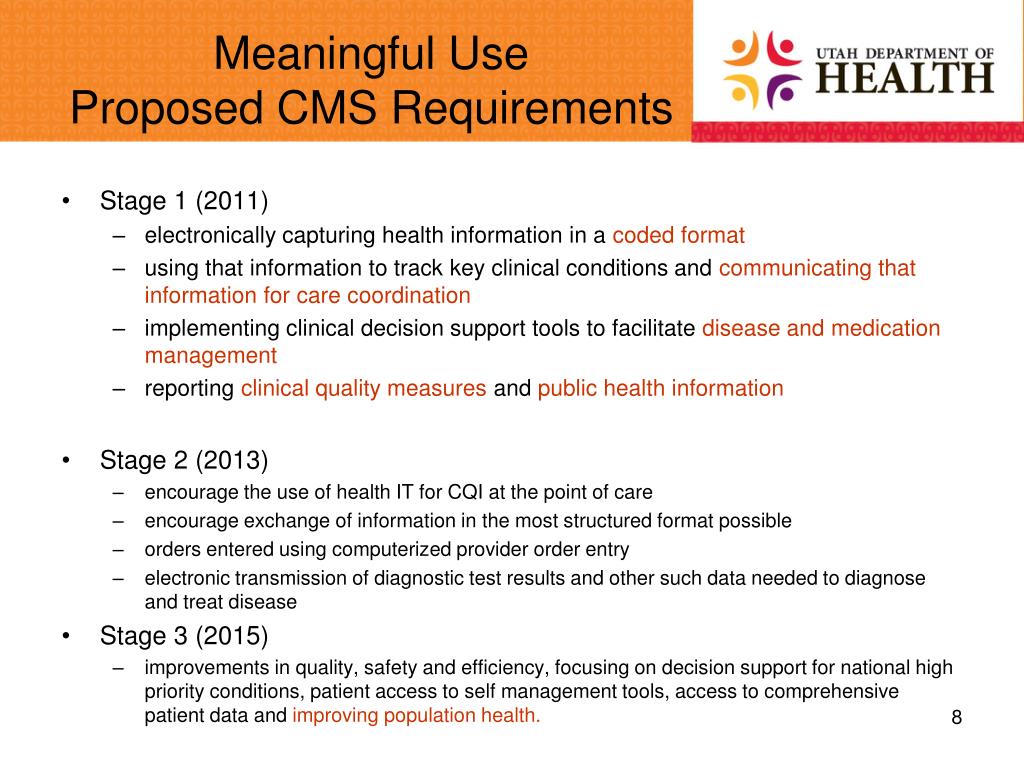 Meaningful Use
Proposed CMS Requirements

UTAH DEPARTMENT OF
HEALTH

• Stage 1 (2011)
– electronically capturing health information in a coded format
– using that information to track key clinical conditions and communicating that information for care coordination
– implementing clinical decision support tools to facilitate disease and medication management
– reporting clinical quality measures and public health information

• Stage 2 (2013)
– encourage the use of health IT for CQI at the point of care
– encourage exchange of information in the most structured format possible
– orders entered using computerized provider order entry
– electronic transmission of diagnostic test results and other such data needed to diagnose and treat disease

• Stage 3 (2015)
– improvements in quality, safety and efficiency, focusing on decision support for national high priority conditions, patient access to self management tools, access to comprehensive patient data and improving population health.

8